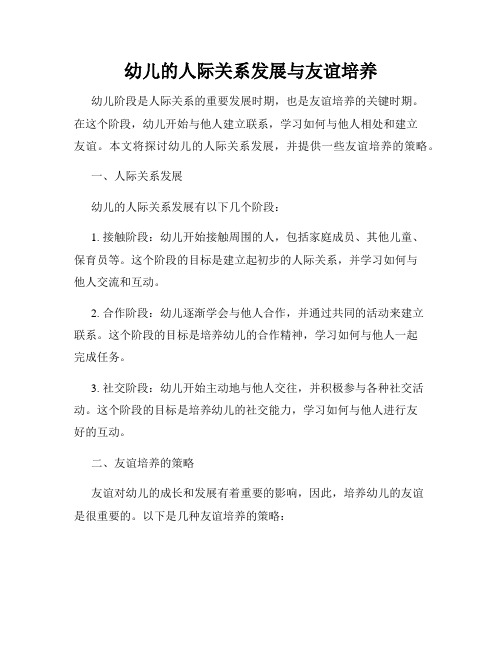 幼儿的人际关系发展与友谊培养

幼儿阶段是人际关系的重要发展时期，也是友谊培养的关键时期。在这个阶段，幼儿开始与他人建立联系，学习如何与他人相处和建立友谊。本文将探讨幼儿的人际关系发展，并提供一些友谊培养的策略。

一、人际关系发展

幼儿的人际关系发展有以下几个阶段：

1. 接触阶段：幼儿开始接触周围的人，包括家庭成员、其他儿童、保育员等。这个阶段的目标是建立起初步的人际关系，并学习如何与他人交流和互动。

2. 合作阶段：幼儿逐渐学会与他人合作，并通过共同的活动来建立联系。这个阶段的目标是培养幼儿的合作精神，学习如何与他人一起完成任务。

3. 社交阶段：幼儿开始主动地与他人交往，并积极参与各种社交活动。这个阶段的目标是培养幼儿的社交能力，学习如何与他人进行友好的互动。

二、友谊培养的策略

友谊对幼儿的成长和发展有着重要的影响，因此，培养幼儿的友谊是很重要的。以下是几种友谊培养的策略：